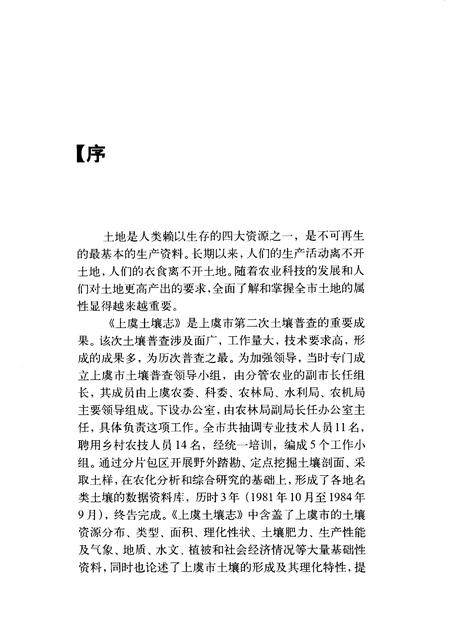 【序

土地是人类赖以生存的四大资源之一，是不可再生的最基本的生产资料。长期以来，人们的生产活动离不开土地，人们的衣食离不开土地。随着农业科技的发展和人们对土地更高产出的要求，全面了解和掌握全市土地的属性显得越来越重要。

《上虞土壤志》是上虞市第二次土壤普查的重要成果。该次土壤普查涉及面广，工作量大，技术要求高，形成的成果多，为历次普查之最。为加强领导，当时专门成立上虞市土壤普查领导小组，由分管农业的副市长任组长，其成员由上虞农委、科委、农林局、水利局、农机局主要领导组成。下设办公室，由农林局副局长任办公室主任，具体负责这项工作。全市共抽调专业技术人员11名，聘用乡村农技人员14名，经统一培训，编成5个工作小组。通过分片包区开展野外踏勘、定点挖掘土壤剖面、采取土样，在农化分析和综合研究的基础上，形成了各地名类土壤的数据资料库，历时3年（1981年10月至1984年9月），终告完成。《上虞土壤志》中含盖了上虞市的土壤资源分布、类型、面积、理化性状、土壤肥力、生产性能及气象、地质、水文、植被和社会经济情况等大量基础性资料，同时也论述了上虞市土壤的形成及其理化特性，提